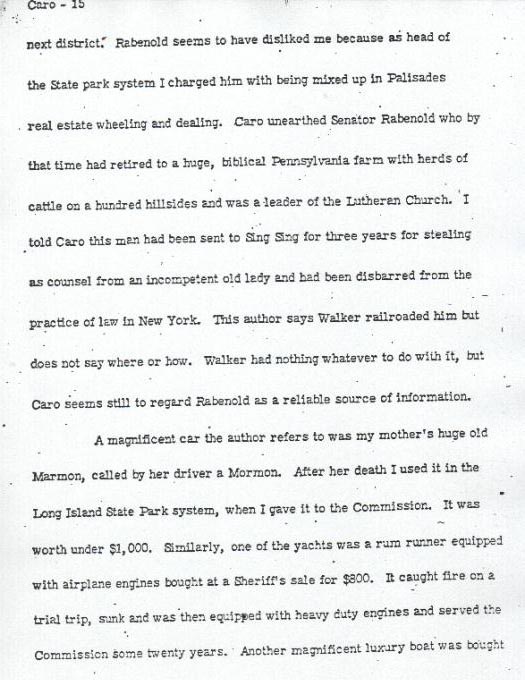 Caro - 15

next district. Rabenold seems to have disliked me because as head of the State park system I charged him with being mixed up in Palisades real estate wheeling and dealing. Caro unearthed Senator Rabenold who by that time had retired to a huge, biblical Pennsylvania farm with herds of cattle on a hundred hillsides and was a leader of the Lutheran Church. I told Caro this man had been sent to Sing Sing for three years for stealing as counsel from an incompetent old lady and had been disbarred from the practice of law in New York. This author says Walker railroaded him but does not say where or how. Walker had nothing whatever to do with it, but Caro seems still to regard Rabenold as a reliable source of information.

A magnificent car the author refers to was my mother's huge old Marmon, called by her driver a Mormon. After her death I used it in the Long Island State Park system, when I gave it to the Commission. It was worth under $1,000. Similarly, one of the yachts was a rum runner equipped with airplane engines bought at a Sheriff's sale for $800. It caught fire on a trial trip, sunk and was then equipped with heavy duty engines and served the Commission some twenty years. Another magnificent luxury boat was bought